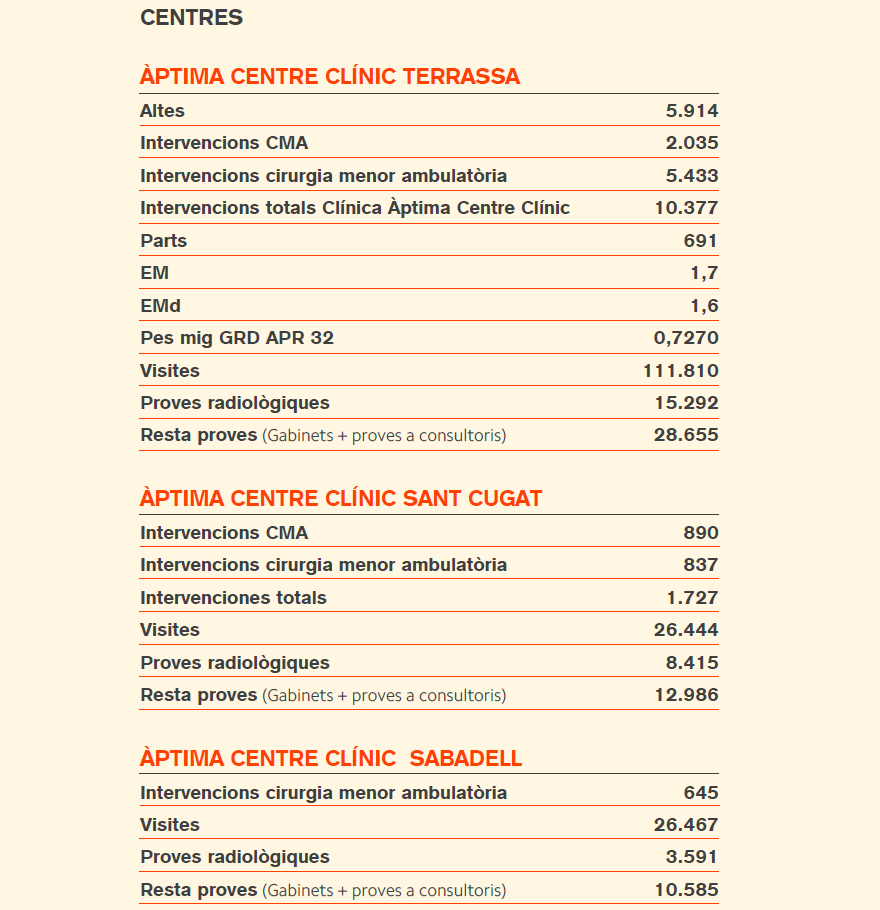 CENTRES

ÀPTIMA CENTRE CLÍNIC TERRASSA

| | |
|---|---|
| Altes | 5.914 |
| Intervencions CMA | 2.035 |
| Intervencions cirurgia menor ambulatòria | 5.433 |
| Intervencions totals Clínica Àptima Centre Clínic | 10.377 |
| Parts | 691 |
| EM | 1,7 |
| EMd | 1,6 |
| Pes mig GRD APR 32 | 0,7270 |
| Visites | 111.810 |
| Proves radiològiques | 15.292 |
| Resta proves (Gabinets + proves a consultoris) | 28.655 |

ÀPTIMA CENTRE CLÍNIC SANT CUGAT

| | |
|---|---|
| Intervencions CMA | 890 |
| Intervencions cirurgia menor ambulatòria | 837 |
| Intervenciones totals | 1.727 |
| Visites | 26.444 |
| Proves radiològiques | 8.415 |
| Resta proves (Gabinets + proves a consultoris) | 12.986 |

ÀPTIMA CENTRE CLÍNIC SABADELL

| | |
|---|---|
| Intervencions cirurgia menor ambulatòria | 645 |
| Visites | 26.467 |
| Proves radiològiques | 3.591 |
| Resta proves (Gabinets + proves a consultoris) | 10.585 |